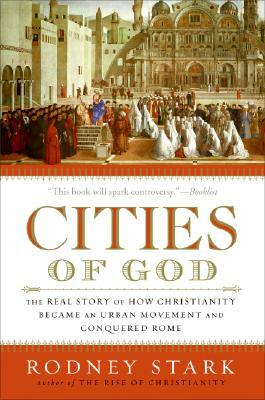 "This book will spark controversy."—Booklist

CITIES
OF GOD

THE REAL STORY OF HOW CHRISTIANITY BECAME AN URBAN MOVEMENT AND CONQUERED ROME

RODNEY STARK
Author of THE RISE OF CHRISTIANITY